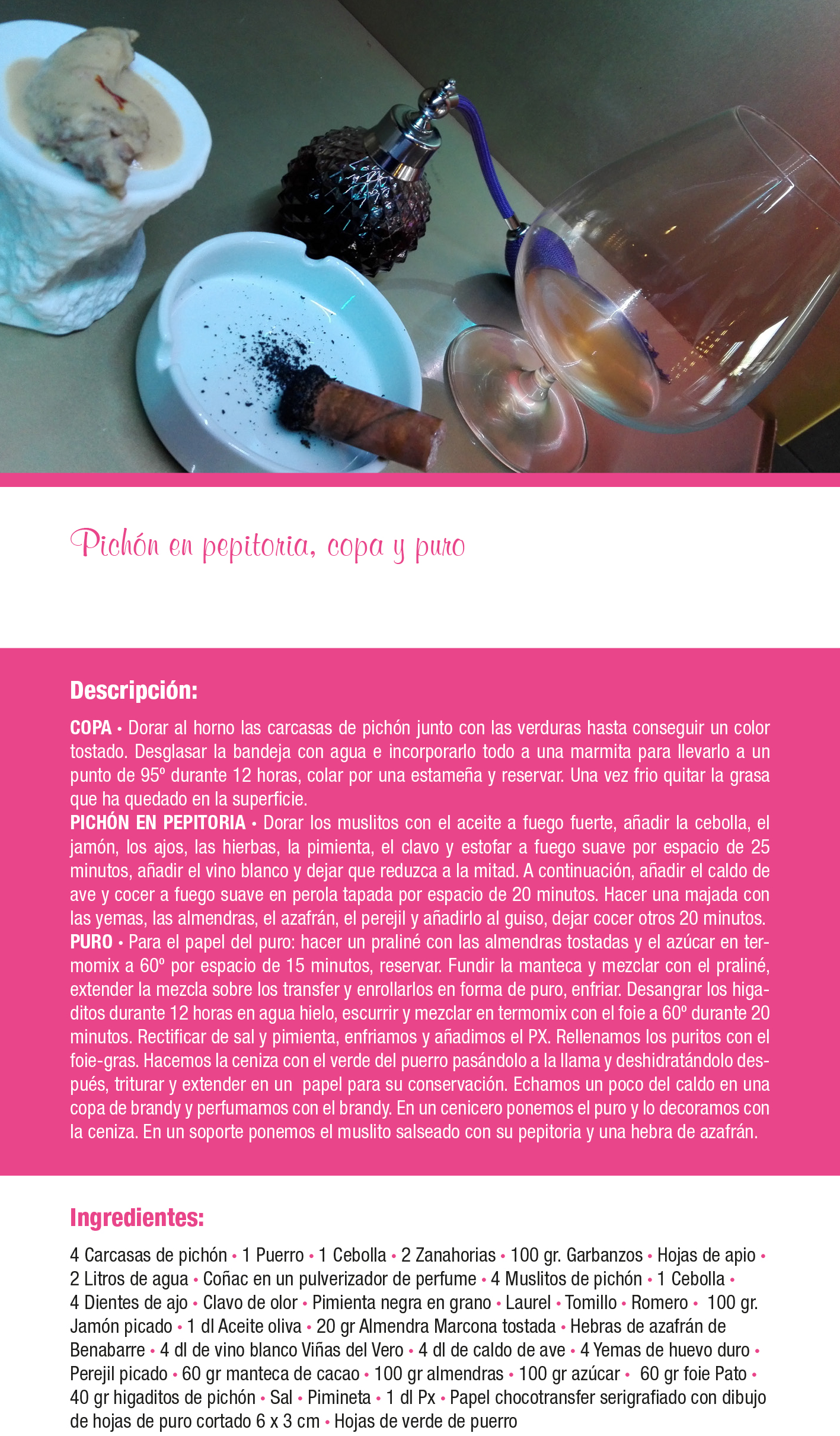 Pichón en pepitoria, copa y puro

Descripción:

COPA • Dorar al horno las carcasas de pichón junto con las verduras hasta conseguir un color tostado. Desglasar la bandeja con agua e incorporarlo todo a una marmita para llevarlo a un punto de 95º durante 12 horas, colar por una estameña y reservar. Una vez frio quitar la grasa que ha quedado en la superficie.
PICHÓN EN PEPITORIA • Dorar los muslitos con el aceite a fuego fuerte, añadir la cebolla, el jamón, los ajos, las hierbas, la pimienta, el clavo y estofar a fuego suave por espacio de 25 minutos, añadir el vino blanco y dejar que reduzca a la mitad. A continuación, añadir el caldo de ave y cocer a fuego suave en perola tapada por espacio de 20 minutos. Hacer una majada con las yemas, las almendras, el azafrán, el perejil y añadirlo al guiso, dejar cocer otros 20 minutos.
PURO • Para el papel del puro: hacer un praliné con las almendras tostadas y el azúcar en termomix a 60º por espacio de 15 minutos, reservar. Fundir la manteca y mezclar con el praliné, extender la mezcla sobre los transfer y enrollarlos en forma de puro, enfriar. Desangrar los higaditos durante 12 horas en agua hielo, escurrir y mezclar en termomix con el foie a 60º durante 20 minutos. Rectificar de sal y pimienta, enfriamos y añadimos el PX. Rellenamos los puritos con el foie-gras. Hacemos la ceniza con el verde del puerro pasándolo a la llama y deshidratándolo después, triturar y extender en un papel para su conservación. Echamos un poco del caldo en una copa de brandy y perfumamos con el brandy. En un cenicero ponemos el puro y lo decoramos con la ceniza. En un soporte ponemos el muslito salseado con su pepitoria y una hebra de azafrán.

Ingredientes:

4 Carcasas de pichón • 1 Puerro • 1 Cebolla • 2 Zanahorias • 100 gr. Garbanzos • Hojas de apio • 2 Litros de agua • Coñac en un pulverizador de perfume • 4 Muslitos de pichón • 1 Cebolla • 4 Dientes de ajo • Clavo de olor • Pimienta negra en grano • Laurel • Tomillo • Romero • 100 gr. Jamón picado • 1 dl Aceite oliva • 20 gr Almendra Marcona tostada • Hebras de azafrán de Benabarre • 4 dl de vino blanco Viñas del Vero • 4 dl de caldo de ave • 4 Yemas de huevo duro • Perejil picado • 60 gr manteca de cacao • 100 gr almendras • 100 gr azúcar • 60 gr foie Pato • 40 gr higaditos de pichón • Sal • Pimineta • 1 dl Px • Papel chocotransfer serigrafiado con dibujo de hojas de puro cortado 6 x 3 cm • Hojas de verde de puerro